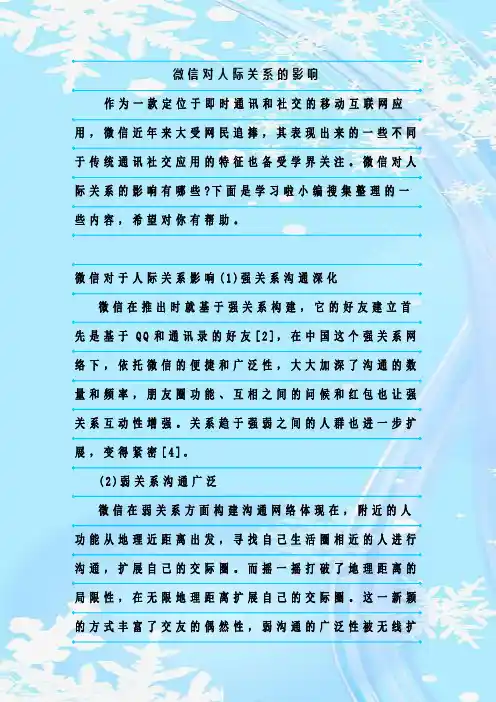 微信对人际关系的影响

作为一款定位于即时通讯和社交的移动互联网应用，微信近年来大受网民追捧，其表现出来的一些不同于传统通讯社交应用的特征也备受学界关注。微信对人际关系的影响有哪些?下面是学习啦小编搜集整理的一些内容，希望对你有帮助。

微信对于人际关系影响(1)强关系沟通深化

微信在推出时就基于强关系构建，它的好友建立首先是基于QQ和通讯录的好友[2]，在中国这个强关系网络下，依托微信的便捷和广泛性，大大加深了沟通的数量和频率，朋友圈功能、互相之间的问候和红包也让强关系互动性增强。关系趋于强弱之间的人群也进一步扩展，变得紧密[4]。

(2)弱关系沟通广泛

微信在弱关系方面构建沟通网络体现在，附近的人功能从地理近距离出发，寻找自己生活圈相近的人进行沟通，扩展自己的交际圈。而摇一摇打破了地理距离的局限性，在无限地理距离扩展自己的交际圈。这一新颖的方式丰富了交友的偶然性，弱沟通的广泛性被无线扩